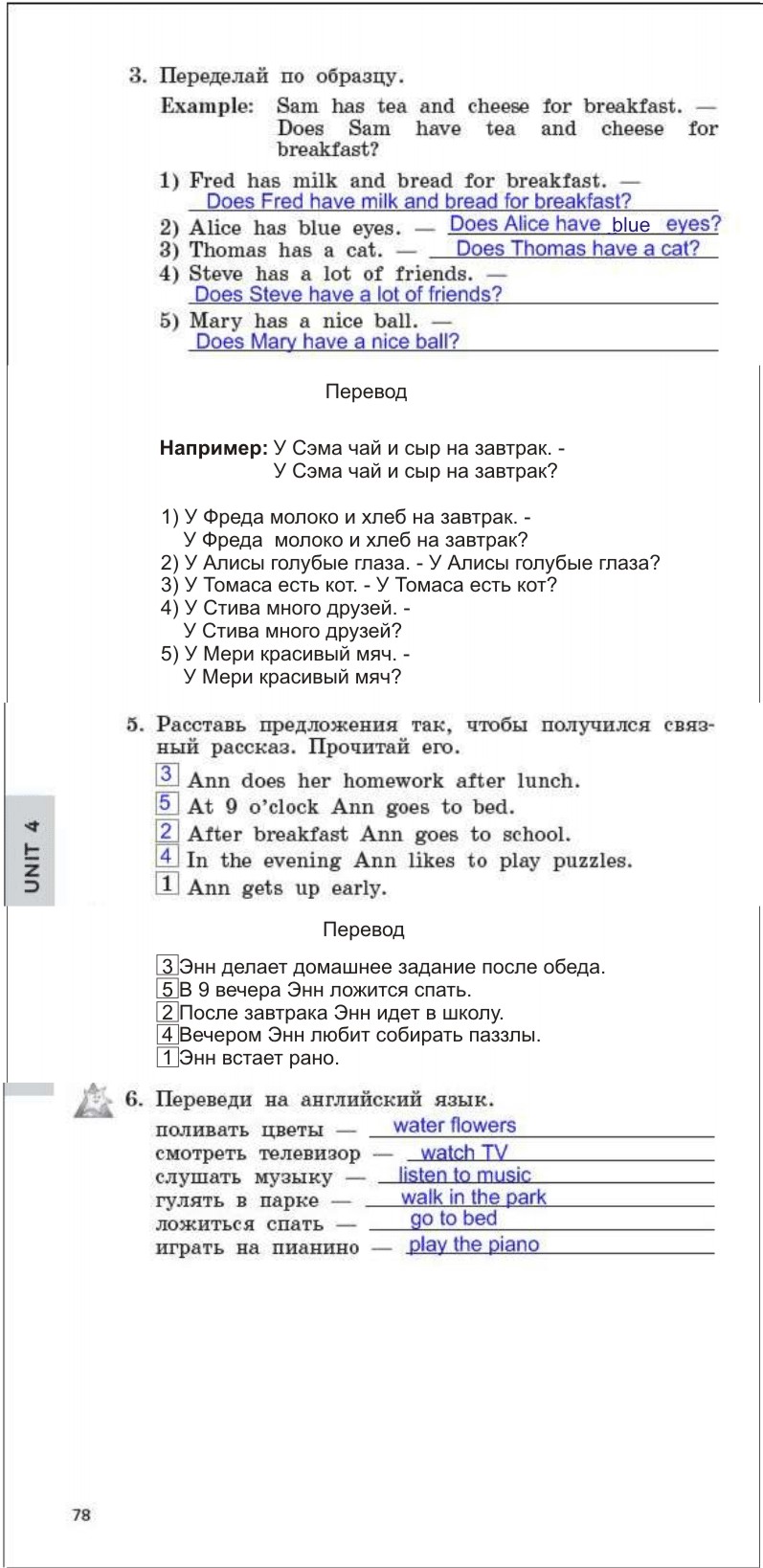 3. Переделай по образцу.

Example: Sam has tea and cheese for breakfast. — Does Sam have tea and cheese for breakfast?

1) Fred has milk and bread for breakfast. — Does Fred have milk and bread for breakfast?
2) Alice has blue eyes. — Does Alice have blue eyes?
3) Thomas has a cat. — Does Thomas have a cat?
4) Steve has a lot of friends. — Does Steve have a lot of friends?
5) Mary has a nice ball. — Does Mary have a nice ball?

Перевод

Например: У Сэма чай и сыр на завтрак. - У Сэма чай и сыр на завтрак?

1) У Фреда молоко и хлеб на завтрак. - У Фреда молоко и хлеб на завтрак?
2) У Алисы голубые глаза. - У Алисы голубые глаза?
3) У Томаса есть кот. - У Томаса есть кот?
4) У Стива много друзей. - У Стива много друзей?
5) У Мери красивый мяч. - У Мери красивый мяч?

5. Расставь предложения так, чтобы получился связный рассказ. Прочитай его.

3 Ann does her homework after lunch.
5 At 9 o'clock Ann goes to bed.
2 After breakfast Ann goes to school.
4 In the evening Ann likes to play puzzles.
1 Ann gets up early.

UNIT 4

Перевод

3 Энн делает домашнее задание после обеда.
5 В 9 вечера Энн ложится спать.
2 После завтрака Энн идет в школу.
4 Вечером Энн любит собирать паззлы.
1 Энн встает рано.

6. Переведи на английский язык.

поливать цветы — water flowers
смотреть телевизор — watch TV
слушать музыку — listen to music
гулять в парке — walk in the park
ложиться спать — go to bed
играть на пианино — play the piano

78